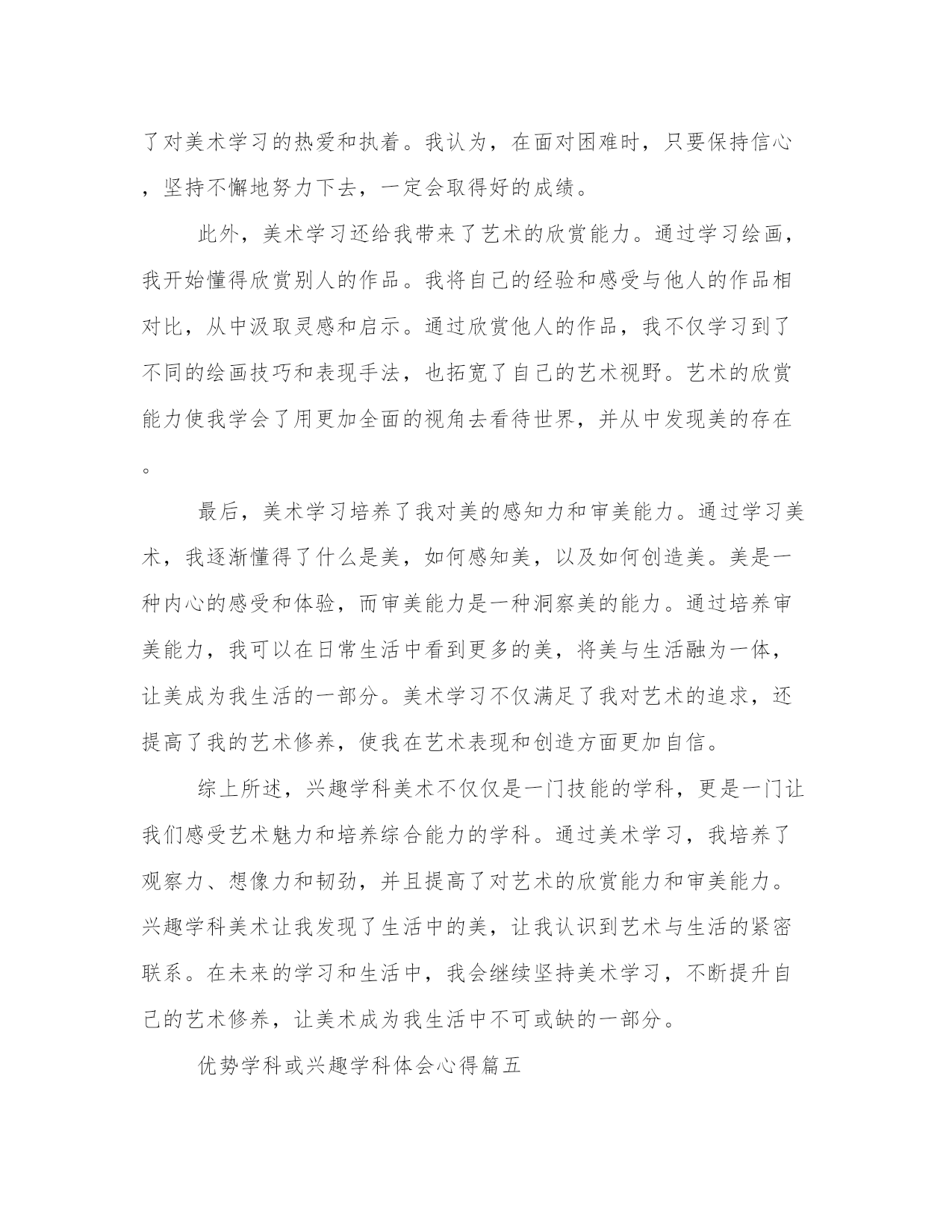 了对美术学习的热爱和执着。我认为，在面对困难时，只要保持信心，坚持不懈地努力下去，一定会取得好的成绩。

此外，美术学习还给我带来了艺术的欣赏能力。通过学习绘画，我开始懂得欣赏别人的作品。我将自己的经验和感受与他人的作品相对比，从中汲取灵感和启示。通过欣赏他人的作品，我不仅学习到了不同的绘画技巧和表现手法，也拓宽了自己的艺术视野。艺术的欣赏能力使我学会了用更加全面的视角去看待世界，并从中发现美的存在。

最后，美术学习培养了我对美的感知力和审美能力。通过学习美术，我逐渐懂得了什么是美，如何感知美，以及如何创造美。美是一种内心的感受和体验，而审美能力是一种洞察美的能力。通过培养审美能力，我可以在日常生活中看到更多的美，将美与生活融为一体，让美成为我生活的一部分。美术学习不仅满足了我对艺术的追求，还提高了我的艺术修养，使我在艺术表现和创造方面更加自信。

综上所述，兴趣学科美术不仅仅是一门技能的学科，更是一门让我们感受艺术魅力和培养综合能力的学科。通过美术学习，我培养了观察力、想像力和韧劲，并且提高了对艺术的欣赏能力和审美能力。兴趣学科美术让我发现了生活中的美，让我认识到艺术与生活的紧密联系。在未来的学习和生活中，我会继续坚持美术学习，不断提升自己的艺术修养，让美术成为我生活中不可或缺的一部分。

优势学科或兴趣学科体会心得篇五